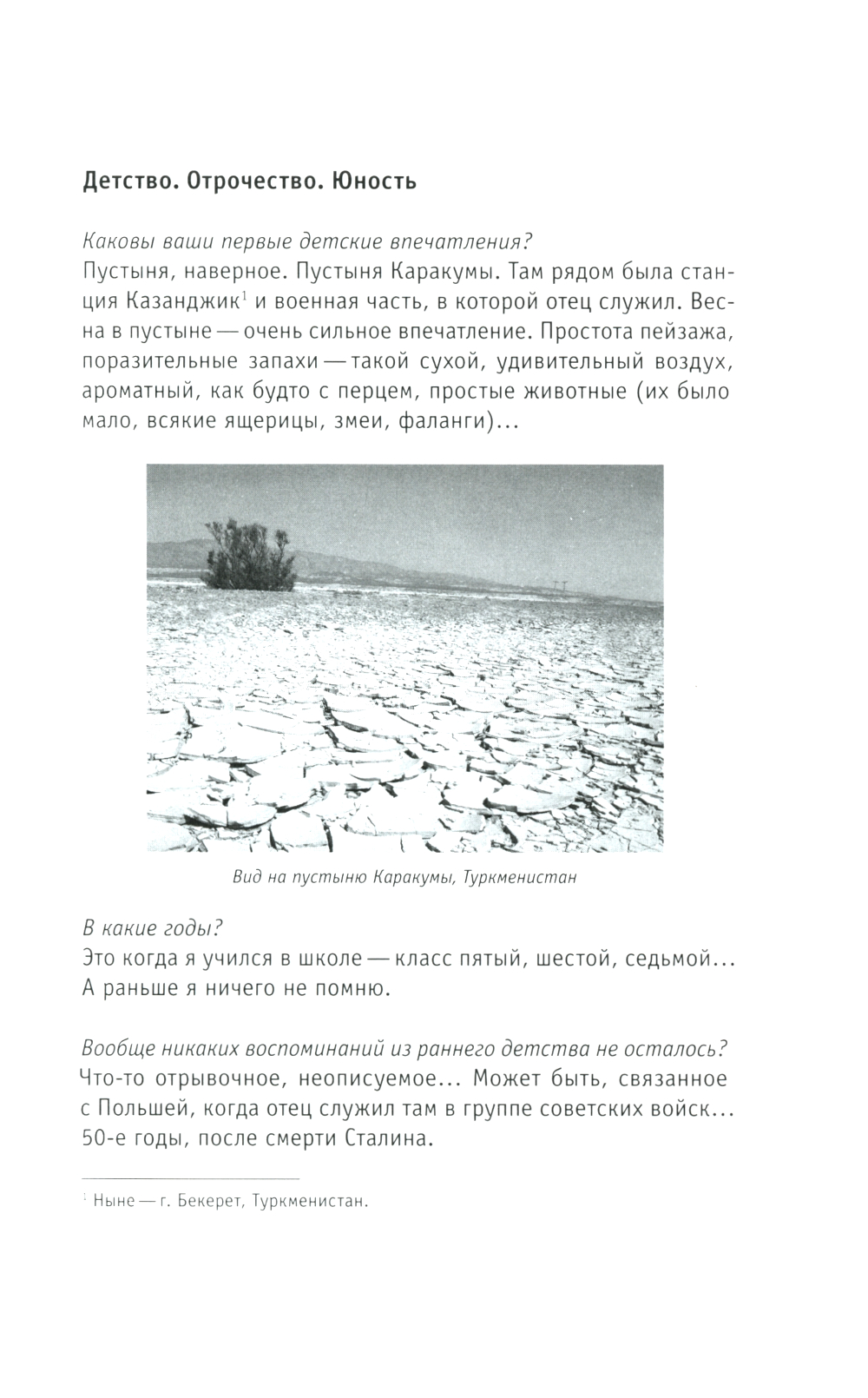 Детство. Отрочество. Юность

Каковы ваши первые детские впечатления?
Пустыня, наверное. Пустыня Каракумы. Там рядом была станция Казанджик$^1$ и военная часть, в которой отец служил. Весна в пустыне — очень сильное впечатление. Простота пейзажа, поразительные запахи — такой сухой, удивительный воздух, ароматный, как будто с перцем, простые животные (их было мало, всякие ящерицы, змеи, фаланги)...

Вид на пустыню Каракумы, Туркменистан

В какие годы?
Это когда я учился в школе — класс пятый, шестой, седьмой... А раньше я ничего не помню.

Вообще никаких воспоминаний из раннего детства не осталось?
Что-то отрывочное, неописуемое... Может быть, связанное с Польшей, когда отец служил там в группе советских войск... 50-е годы, после смерти Сталина.

$^1$ Ныне — г. Бекерет, Туркменистан.